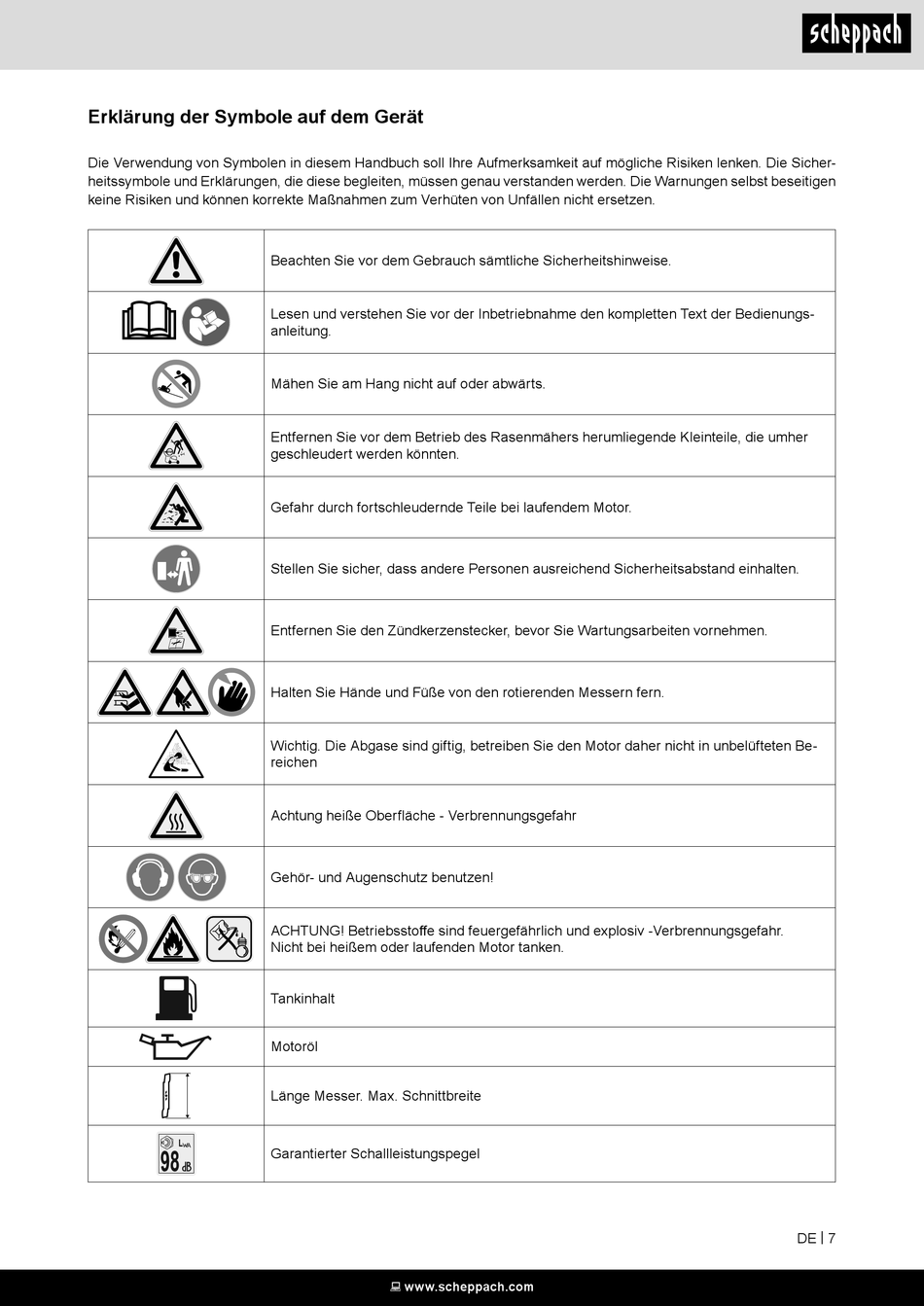 scheppach

Erklärung der Symbole auf dem Gerät

Die Verwendung von Symbolen in diesem Handbuch soll Ihre Aufmerksamkeit auf mögliche Risiken lenken. Die Sicherheitssymbole und Erklärungen, die diese begleiten, müssen genau verstanden werden. Die Warnungen selbst beseitigen keine Risiken und können korrekte Maßnahmen zum Verhüten von Unfällen nicht ersetzen.

| | |
|---|---|
| | Beachten Sie vor dem Gebrauch sämtliche Sicherheitshinweise. |
| | Lesen und verstehen Sie vor der Inbetriebnahme den kompletten Text der Bedienungsanleitung. |
| | Mähen Sie am Hang nicht auf oder abwärts. |
| | Entfernen Sie vor dem Betrieb des Rasenmähers herumliegende Kleinteile, die umher geschleudert werden könnten. |
| | Gefahr durch fortschleudernde Teile bei laufendem Motor. |
| | Stellen Sie sicher, dass andere Personen ausreichend Sicherheitsabstand einhalten. |
| | Entfernen Sie den Zündkerzenstecker, bevor Sie Wartungsarbeiten vornehmen. |
| | Halten Sie Hände und Füße von den rotierenden Messern fern. |
| | Wichtig. Die Abgase sind giftig, betreiben Sie den Motor daher nicht in unbelüfteten Bereichen |
| | Achtung heiße Oberfläche - Verbrennungsgefahr |
| | Gehör- und Augenschutz benutzen! |
| | ACHTUNG! Betriebsstoffe sind feuergefährlich und explosiv -Verbrennungsgefahr. Nicht bei heißem oder laufenden Motor tanken. |
| | Tankinhalt |
| | Motoröl |
| | Länge Messer. Max. Schnittbreite |
| $L_{WA}$ 98 dB | Garantierter Schallleistungspegel |

DE | 7

www.scheppach.com